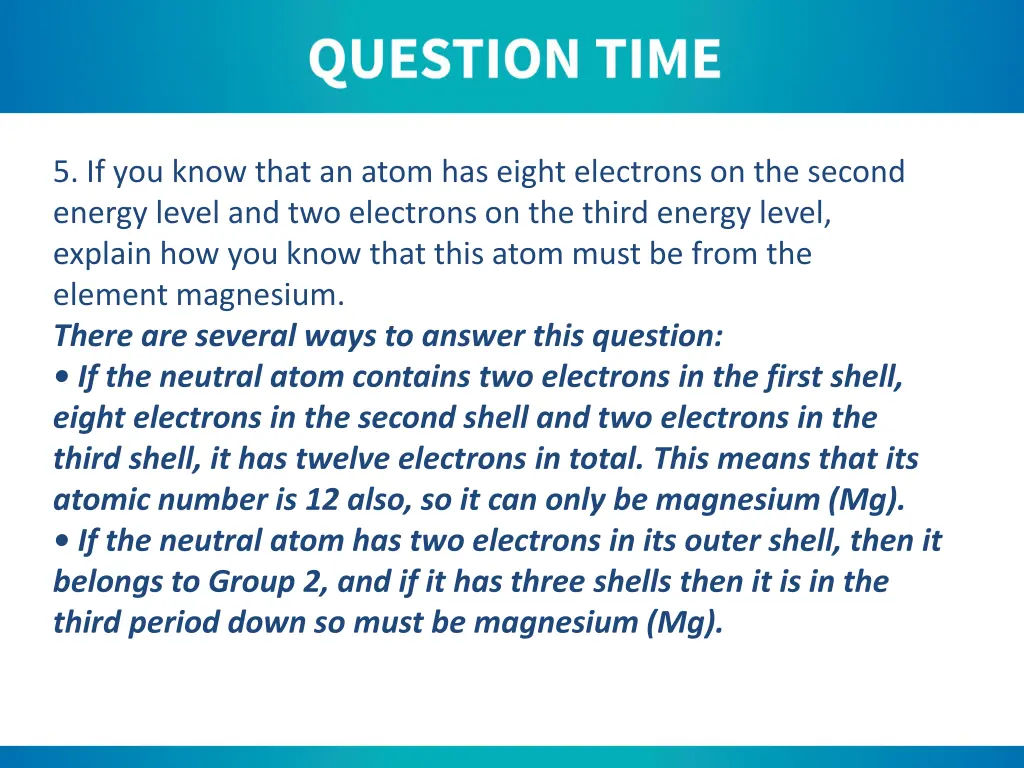 QUESTION TIME

5. If you know that an atom has eight electrons on the second energy level and two electrons on the third energy level, explain how you know that this atom must be from the element magnesium.

There are several ways to answer this question:
• If the neutral atom contains two electrons in the first shell, eight electrons in the second shell and two electrons in the third shell, it has twelve electrons in total. This means that its atomic number is 12 also, so it can only be magnesium (Mg).
• If the neutral atom has two electrons in its outer shell, then it belongs to Group 2, and if it has three shells then it is in the third period down so must be magnesium (Mg).